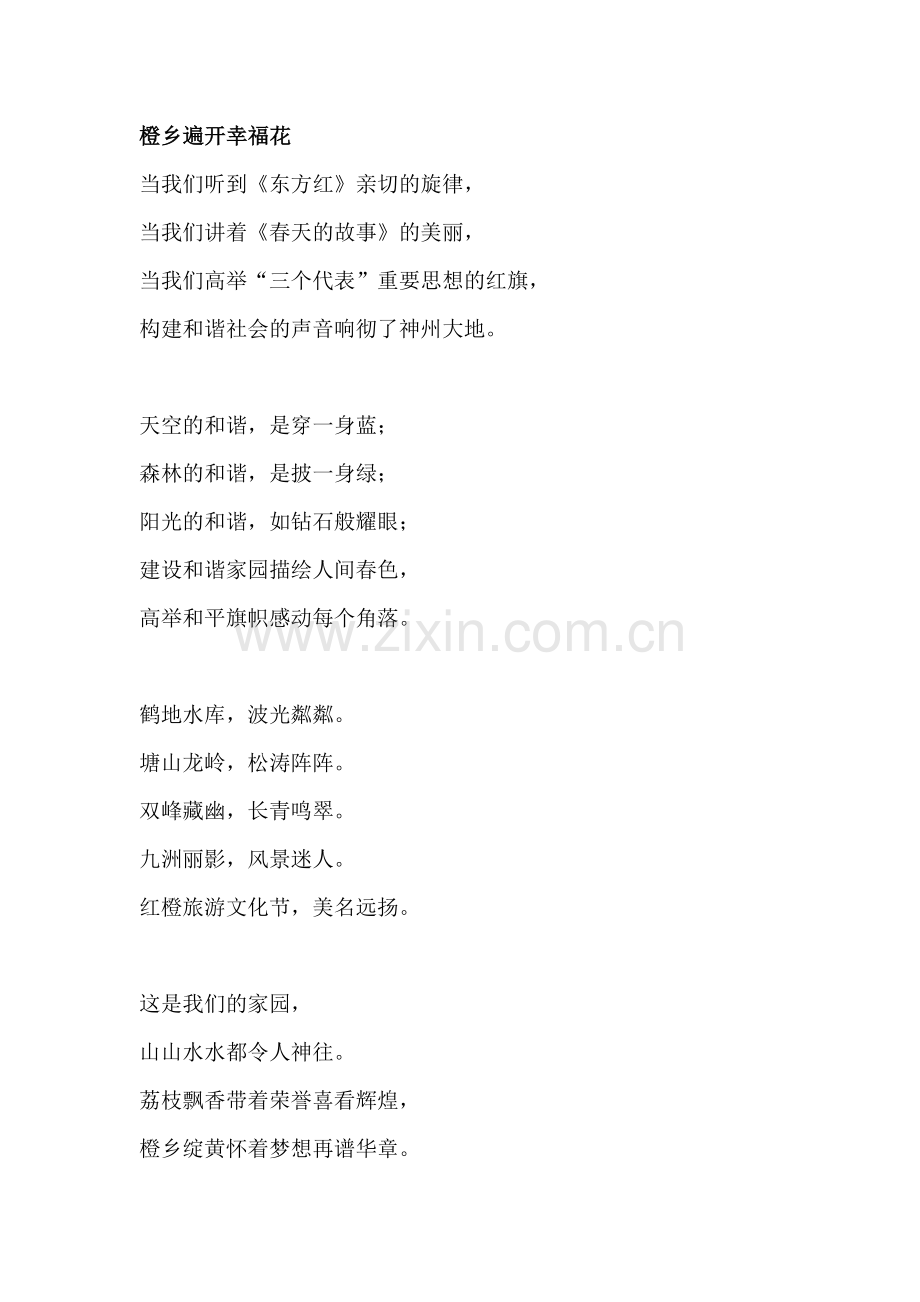 橙乡遍开幸福花

当我们听到《东方红》亲切的旋律，
当我们讲着《春天的故事》的美丽，
当我们高举“三个代表”重要思想的红旗，
构建和谐社会的声音响彻了神州大地。

天空的和谐，是穿一身蓝；
森林的和谐，是披一身绿；
阳光的和谐，如钻石般耀眼；
建设和谐家园描绘人间春色，
高举和平旗帜感动每个角落。

www.zixin.com.cn

鹤地水库，波光粼粼。
塘山龙岭，松涛阵阵。
双峰藏幽，长青鸣翠。
九洲丽影，风景迷人。
红橙旅游文化节，美名远扬。

这是我们的家园，
山山水水都令人神往。
荔枝飘香带着荣誉喜看辉煌，
橙乡绽黄怀着梦想再谱华章。